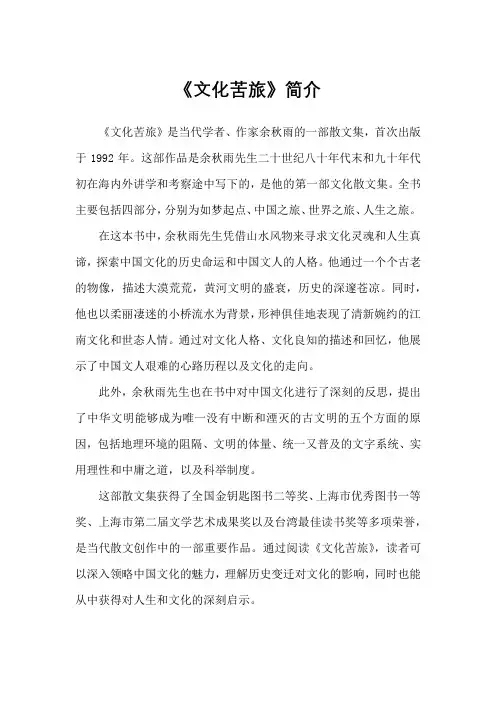 《文化苦旅》简介

《文化苦旅》是当代学者、作家余秋雨的一部散文集，首次出版于 1992 年。这部作品是余秋雨先生二十世纪八十年代末和九十年代初在海内外讲学和考察途中写下的，是他的第一部文化散文集。全书主要包括四部分，分别为如梦起点、中国之旅、世界之旅、人生之旅。

在这本书中，余秋雨先生凭借山水风物来寻求文化灵魂和人生真谛，探索中国文化的历史命运和中国文人的人格。他通过一个个古老的物像，描述大漠荒荒，黄河文明的盛衰，历史的深邃苍凉。同时，他也以柔丽凄迷的小桥流水为背景，形神俱佳地表现了清新婉约的江南文化和世态人情。通过对文化人格、文化良知的描述和回忆，他展示了中国文人艰难的心路历程以及文化的走向。

此外，余秋雨先生也在书中对中国文化进行了深刻的反思，提出了中华文明能够成为唯一没有中断和湮灭的古文明的五个方面的原因，包括地理环境的阻隔、文明的体量、统一又普及的文字系统、实用理性和中庸之道，以及科举制度。

这部散文集获得了全国金钥匙图书二等奖、上海市优秀图书一等奖、上海市第二届文学艺术成果奖以及台湾最佳读书奖等多项荣誉，是当代散文创作中的一部重要作品。通过阅读《文化苦旅》，读者可以深入领略中国文化的魅力，理解历史变迁对文化的影响，同时也能从中获得对人生和文化的深刻启示。